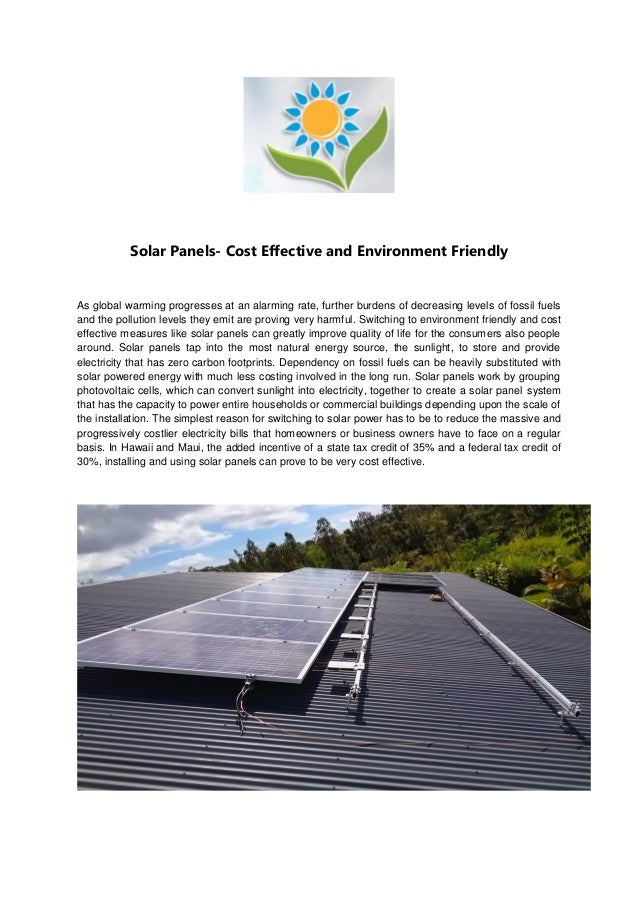 Solar Panels- Cost Effective and Environment Friendly

As global warming progresses at an alarming rate, further burdens of decreasing levels of fossil fuels and the pollution levels they emit are proving very harmful. Switching to environment friendly and cost effective measures like solar panels can greatly improve quality of life for the consumers also people around. Solar panels tap into the most natural energy source, the sunlight, to store and provide electricity that has zero carbon footprints. Dependency on fossil fuels can be heavily substituted with solar powered energy with much less costing involved in the long run. Solar panels work by grouping photovoltaic cells, which can convert sunlight into electricity, together to create a solar panel system that has the capacity to power entire households or commercial buildings depending upon the scale of the installation. The simplest reason for switching to solar power has to be to reduce the massive and progressively costlier electricity bills that homeowners or business owners have to face on a regular basis. In Hawaii and Maui, the added incentive of a state tax credit of 35% and a federal tax credit of 30%, installing and using solar panels can prove to be very cost effective.